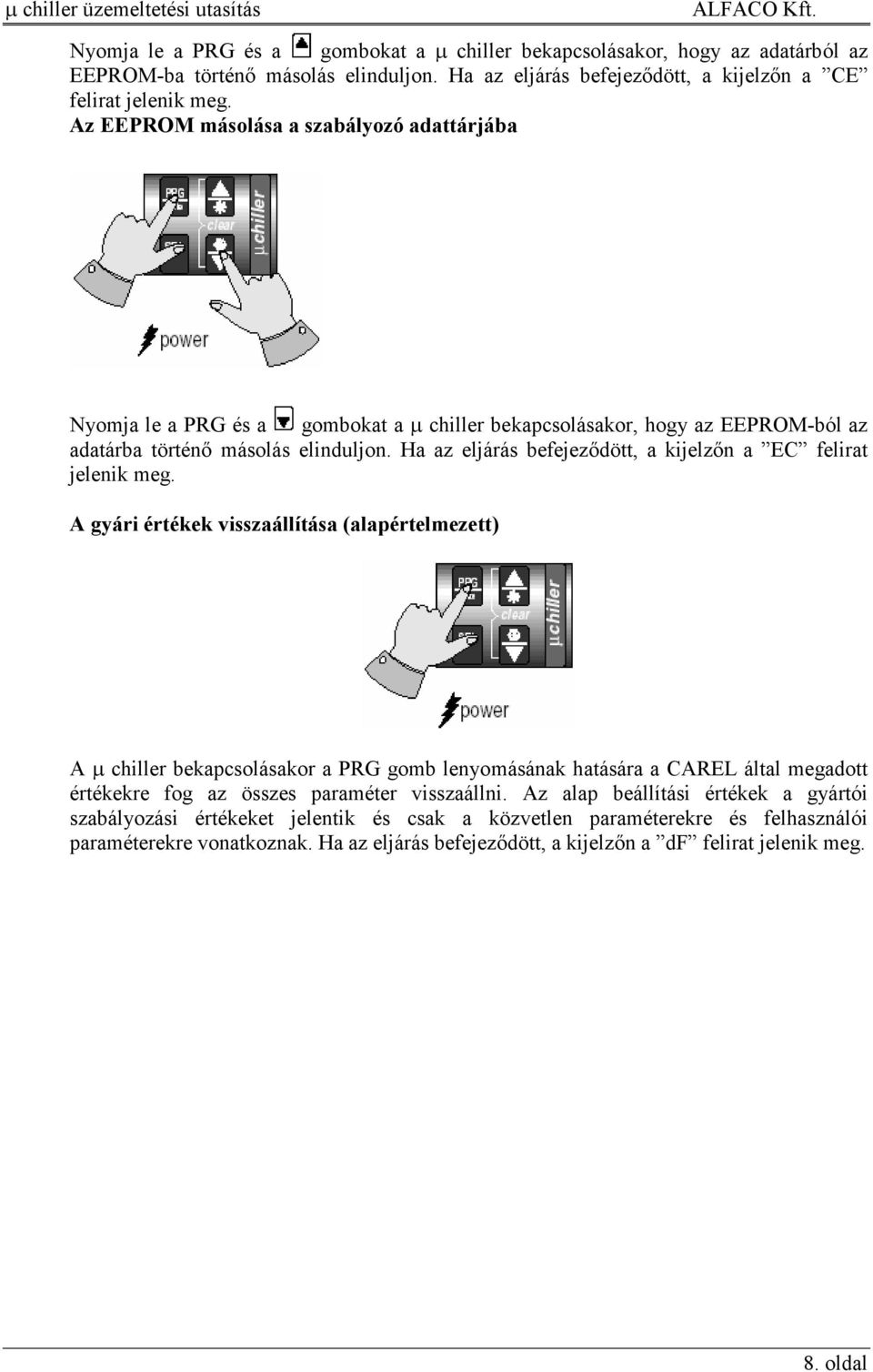 μ chiller üzemeltetési utasítás ALFACO Kft.

Nyomja le a PRG és a gombokat a μ chiller bekapcsolásakor, hogy az adatárból az EEPROM-ba történő másolás elinduljon. Ha az eljárás befejeződött, a kijelzőn a ”CE” felirat jelenik meg.

Az EEPROM másolása a szabályozó adattárjába

PRG
clear
μchiller
power

Nyomja le a PRG és a gombokat a μ chiller bekapcsolásakor, hogy az EEPROM-ból az adatárba történő másolás elinduljon. Ha az eljárás befejeződött, a kijelzőn a ”EC” felirat jelenik meg.

A gyári értékek visszaállítása (alapértelmezett)

PRG
clear
μchiller
power

A μ chiller bekapcsolásakor a PRG gomb lenyomásának hatására a CAREL által megadott értékekre fog az összes paraméter visszaállni. Az alap beállítási értékek a gyártói szabályozási értékeket jelentik és csak a közvetlen paraméterekre és felhasználói paraméterekre vonatkoznak. Ha az eljárás befejeződött, a kijelzőn a ”dF” felirat jelenik meg.

8. oldal